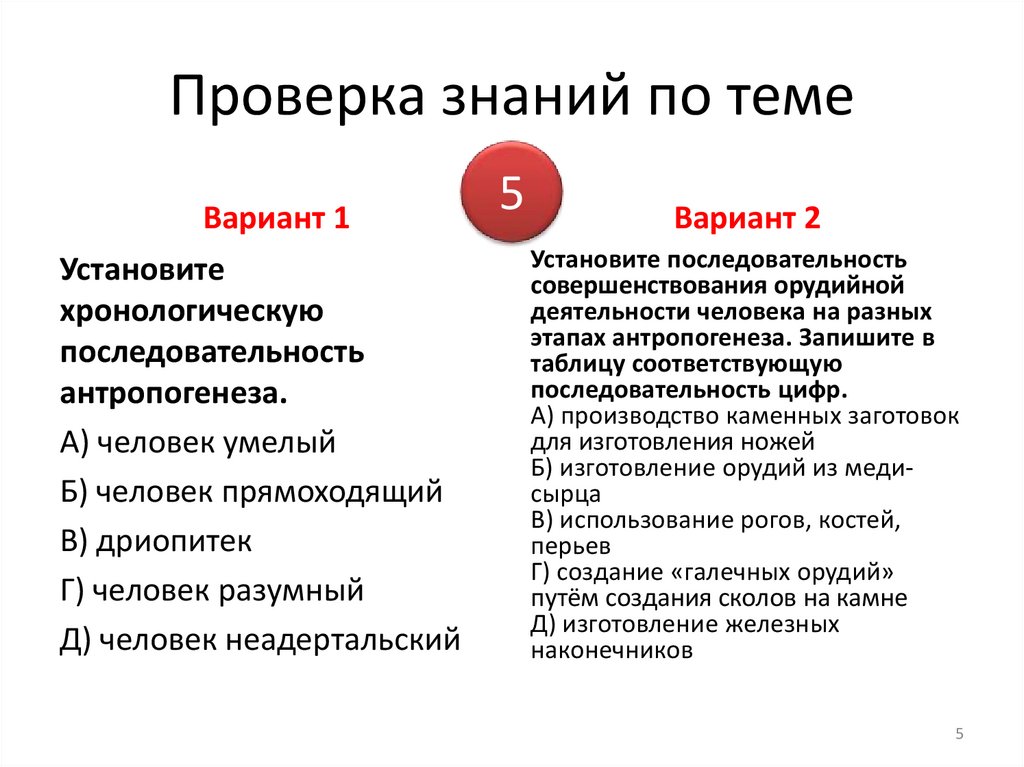 Проверка знаний по теме

5

Вариант 1

Установите хронологическую последовательность антропогенеза.

А) человек умелый

Б) человек прямоходящий

В) дриопитек

Г) человек разумный

Д) человек неадертальский

Вариант 2

Установите последовательность совершенствования орудийной деятельности человека на разных этапах антропогенеза. Запишите в таблицу соответствующую последовательность цифр.
А) производство каменных заготовок для изготовления ножей
Б) изготовление орудий из меди-сырца
В) использование рогов, костей, перьев
Г) создание «галечных орудий» путём создания сколов на камне
Д) изготовление железных наконечников

5